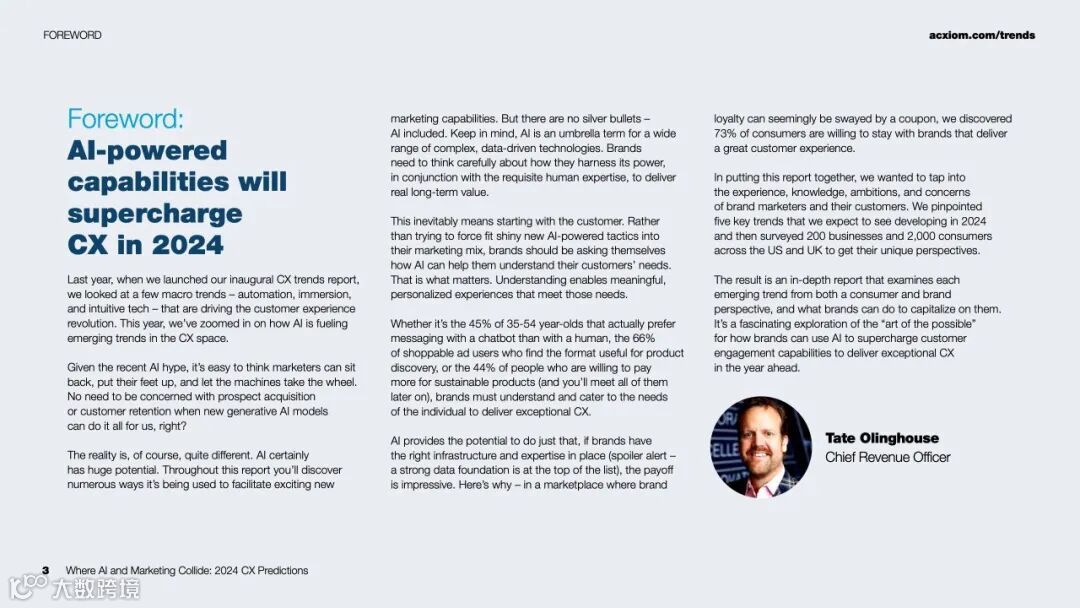 FOREWORD

acxiom.com/trends

Foreword:
AI-powered capabilities will supercharge CX in 2024

Last year, when we launched our inaugural CX trends report, we looked at a few macro trends – automation, immersion, and intuitive tech – that are driving the customer experience revolution. This year, we've zoomed in on how AI is fueling emerging trends in the CX space.

Given the recent AI hype, it's easy to think marketers can sit back, put their feet up, and let the machines take the wheel. No need to be concerned with prospect acquisition or customer retention when new generative AI models can do it all for us, right?

The reality is, of course, quite different. AI certainly has huge potential. Throughout this report you'll discover numerous ways it's being used to facilitate exciting new marketing capabilities. But there are no silver bullets – AI included. Keep in mind, AI is an umbrella term for a wide range of complex, data-driven technologies. Brands need to think carefully about how they harness its power, in conjunction with the requisite human expertise, to deliver real long-term value.

This inevitably means starting with the customer. Rather than trying to force fit shiny new AI-powered tactics into their marketing mix, brands should be asking themselves how AI can help them understand their customers' needs. That is what matters. Understanding enables meaningful, personalized experiences that meet those needs.

Whether it's the 45% of 35-54 year-olds that actually prefer messaging with a chatbot than with a human, the 66% of shoppable ad users who find the format useful for product discovery, or the 44% of people who are willing to pay more for sustainable products (and you'll meet all of them later on), brands must understand and cater to the needs of the individual to deliver exceptional CX.

AI provides the potential to do just that, if brands have the right infrastructure and expertise in place (spoiler alert – a strong data foundation is at the top of the list), the payoff is impressive. Here's why – in a marketplace where brand loyalty can seemingly be swayed by a coupon, we discovered 73% of consumers are willing to stay with brands that deliver a great customer experience.

In putting this report together, we wanted to tap into the experience, knowledge, ambitions, and concerns of brand marketers and their customers. We pinpointed five key trends that we expect to see developing in 2024 and then surveyed 200 businesses and 2,000 consumers across the US and UK to get their unique perspectives.

The result is an in-depth report that examines each emerging trend from both a consumer and brand perspective, and what brands can do to capitalize on them. It's a fascinating exploration of the "art of the possible" for how brands can use AI to supercharge customer engagement capabilities to deliver exceptional CX in the year ahead.

Tate Olinghouse
Chief Revenue Officer

3 Where AI and Marketing Collide: 2024 CX Predictions

大数跨境